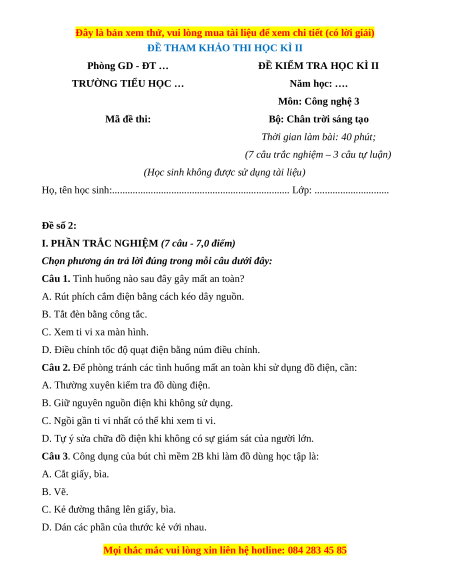 Đây là bản xem thử, vui lòng mua tài liệu để xem chi tiết (có lời giải)
ĐỀ THAM KHẢO THI HỌC KÌ II

Phòng GD - ĐT …
TRƯỜNG TIỂU HỌC …

Mã đề thi:

ĐỀ KIỂM TRA HỌC KÌ II
Năm học: ….
Môn: Công nghệ 3
Bộ: Chân trời sáng tạo
Thời gian làm bài: 40 phút;
(7 câu trắc nghiệm – 3 câu tự luận)

(Học sinh không được sử dụng tài liệu)

Họ, tên học sinh:..................................................................... Lớp: .............................

Đề số 2:

I. PHẦN TRẮC NGHIỆM (7 câu - 7,0 điểm)

Chọn phương án trả lời đúng trong mỗi câu dưới đây:

Câu 1. Tình huống nào sau đây gây mất an toàn?

A. Rút phích cắm điện bằng cách kéo dây nguồn.

B. Tắt đèn bằng công tắc.

C. Xem ti vi xa màn hình.

D. Điều chỉnh tốc độ quạt điện bằng núm điều chỉnh.

Câu 2. Để phòng tránh các tình huống mất an toàn khi sử dụng đồ điện, cần:

A. Thường xuyên kiểm tra đồ dùng điện.

B. Giữ nguyên nguồn điện khi không sử dụng.

C. Ngồi gần ti vi nhất có thể khi xem ti vi.

D. Tự ý sửa chữa đồ điện khi không có sự giám sát của người lớn.

Câu 3. Công dụng của bút chì mềm 2B khi làm đồ dùng học tập là:

A. Cắt giấy, bìa.

B. Vẽ.

C. Kẻ đường thẳng lên giấy, bìa.

D. Dán các phần của thước kẻ với nhau.

Mọi thắc mắc vui lòng xin liên hệ hotline: 084 283 45 85